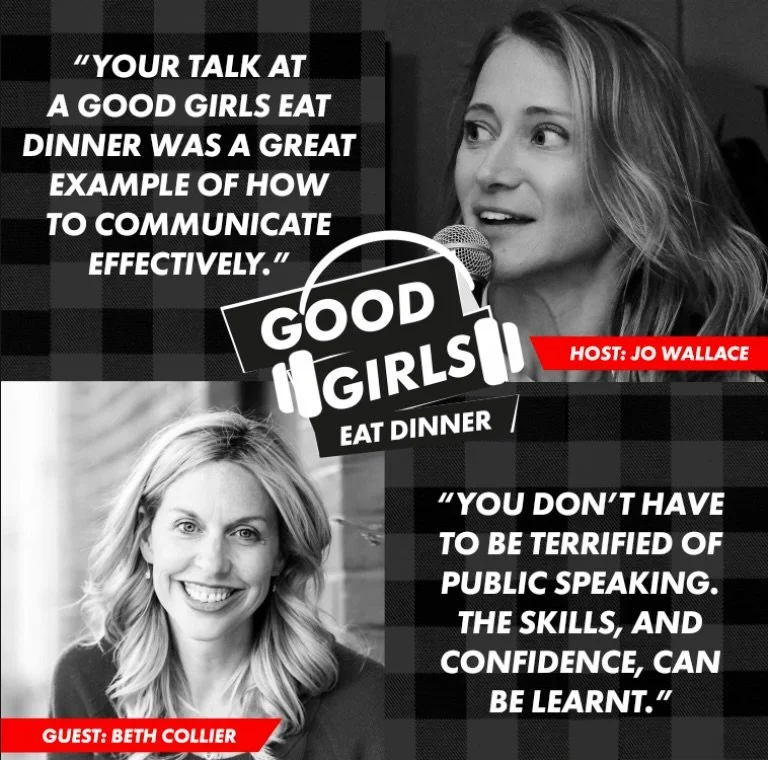 "YOUR TALK AT A GOOD GIRLS EAT DINNER WAS A GREAT EXAMPLE OF HOW TO COMMUNICATE EFFECTIVELY."

GOOD GIRLS EAT DINNER

HOST: JO WALLACE

"YOU DON'T HAVE TO BE TERRIFIED OF PUBLIC SPEAKING. THE SKILLS, AND CONFIDENCE, CAN BE LEARNT."

GUEST: BETH COLLIER